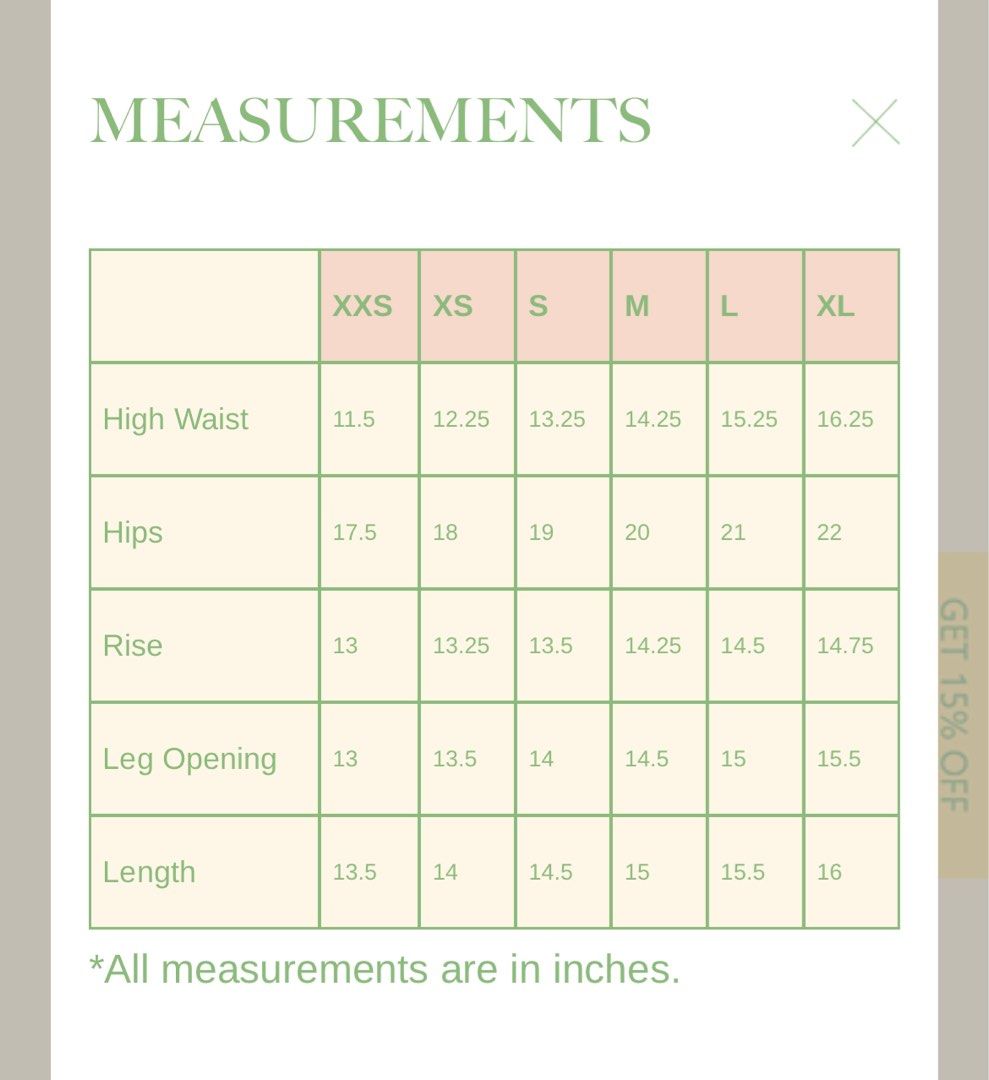 MEASUREMENTS

|  | XXS | XS | S | M | L | XL |
|---|---|---|---|---|---|---|
| High Waist | 11.5 | 12.25 | 13.25 | 14.25 | 15.25 | 16.25 |
| Hips | 17.5 | 18 | 19 | 20 | 21 | 22 |
| Rise | 13 | 13.25 | 13.5 | 14.25 | 14.5 | 14.75 |
| Leg Opening | 13 | 13.5 | 14 | 14.5 | 15 | 15.5 |
| Length | 13.5 | 14 | 14.5 | 15 | 15.5 | 16 |

*All measurements are in inches.

GET 15% OFF